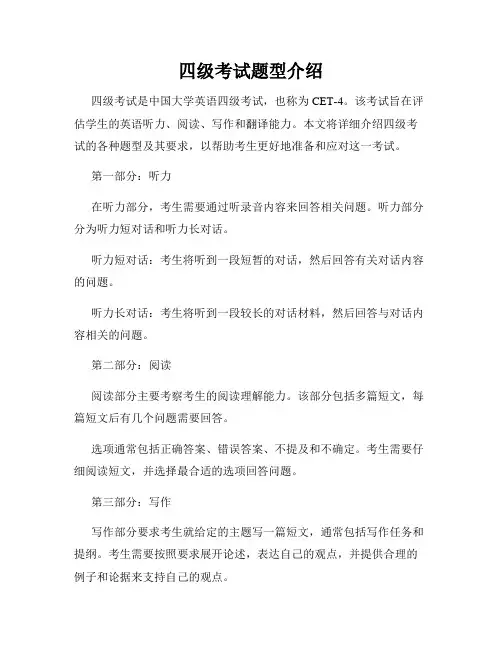 四级考试题型介绍

四级考试是中国大学英语四级考试，也称为CET-4。该考试旨在评估学生的英语听力、阅读、写作和翻译能力。本文将详细介绍四级考试的各种题型及其要求，以帮助考生更好地准备和应对这一考试。

第一部分：听力

在听力部分，考生需要通过听录音内容来回答相关问题。听力部分分为听力短对话和听力长对话。

听力短对话：考生将听到一段短暂的对话，然后回答有关对话内容的问题。

听力长对话：考生将听到一段较长的对话材料，然后回答与对话内容相关的问题。

第二部分：阅读

阅读部分主要考察考生的阅读理解能力。该部分包括多篇短文，每篇短文后有几个问题需要回答。

选项通常包括正确答案、错误答案、不提及和不确定。考生需要仔细阅读短文，并选择最合适的选项回答问题。

第三部分：写作

写作部分要求考生就给定的主题写一篇短文，通常包括写作任务和提纲。考生需要按照要求展开论述，表达自己的观点，并提供合理的例子和论据来支持自己的观点。